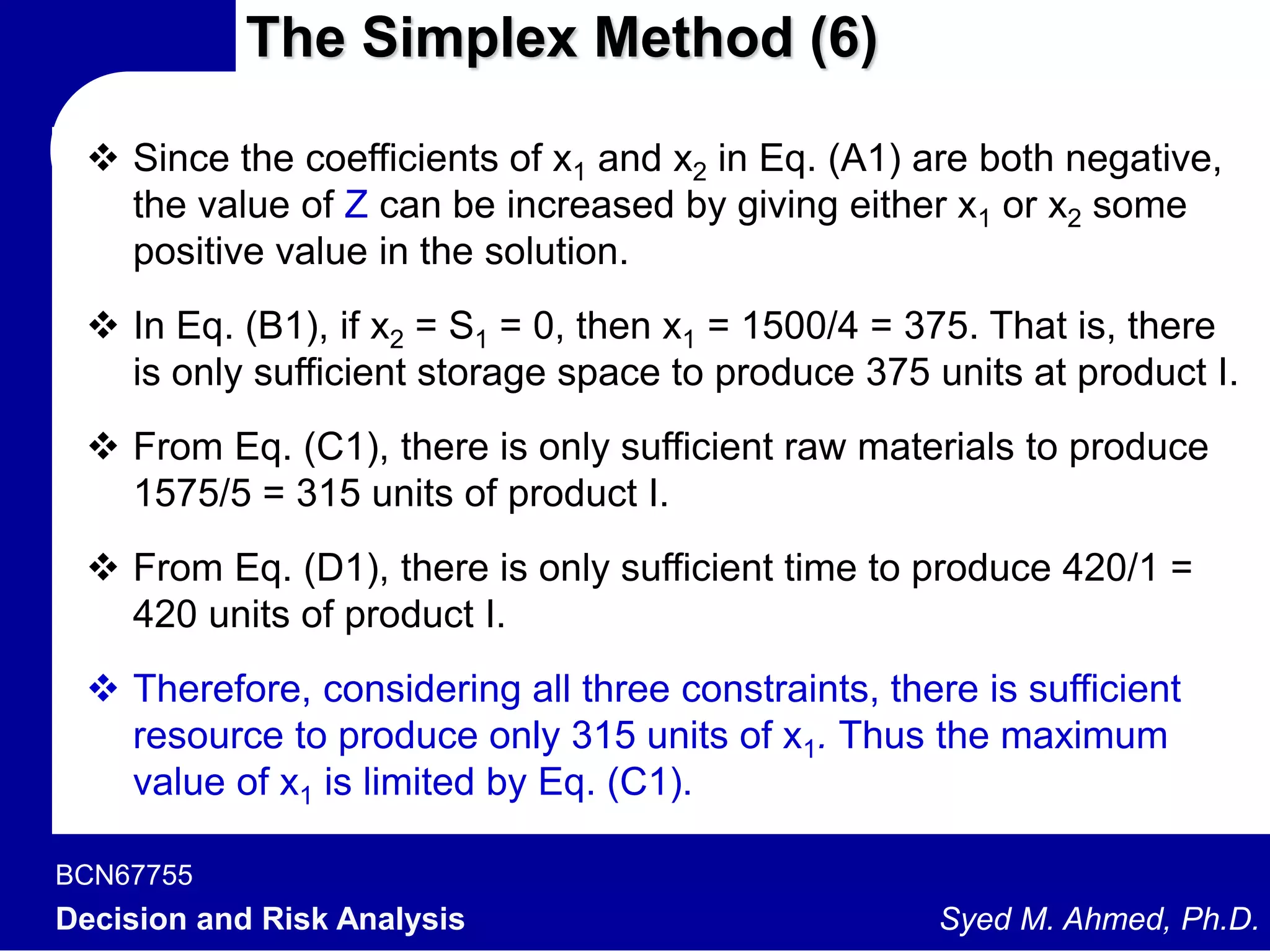 The Simplex Method (6)

❖ Since the coefficients of $x_1$ and $x_2$ in Eq. (A1) are both negative, the value of Z can be increased by giving either $x_1$ or $x_2$ some positive value in the solution.

❖ In Eq. (B1), if $x_2 = S_1 = 0$, then $x_1 = 1500/4 = 375$. That is, there is only sufficient storage space to produce 375 units at product I.

❖ From Eq. (C1), there is only sufficient raw materials to produce $1575/5 = 315$ units of product I.

❖ From Eq. (D1), there is only sufficient time to produce $420/1 = 420$ units of product I.

❖ Therefore, considering all three constraints, there is sufficient resource to produce only 315 units of $x_1$. Thus the maximum value of $x_1$ is limited by Eq. (C1).

BCN67755
Decision and Risk Analysis
Syed M. Ahmed, Ph.D.